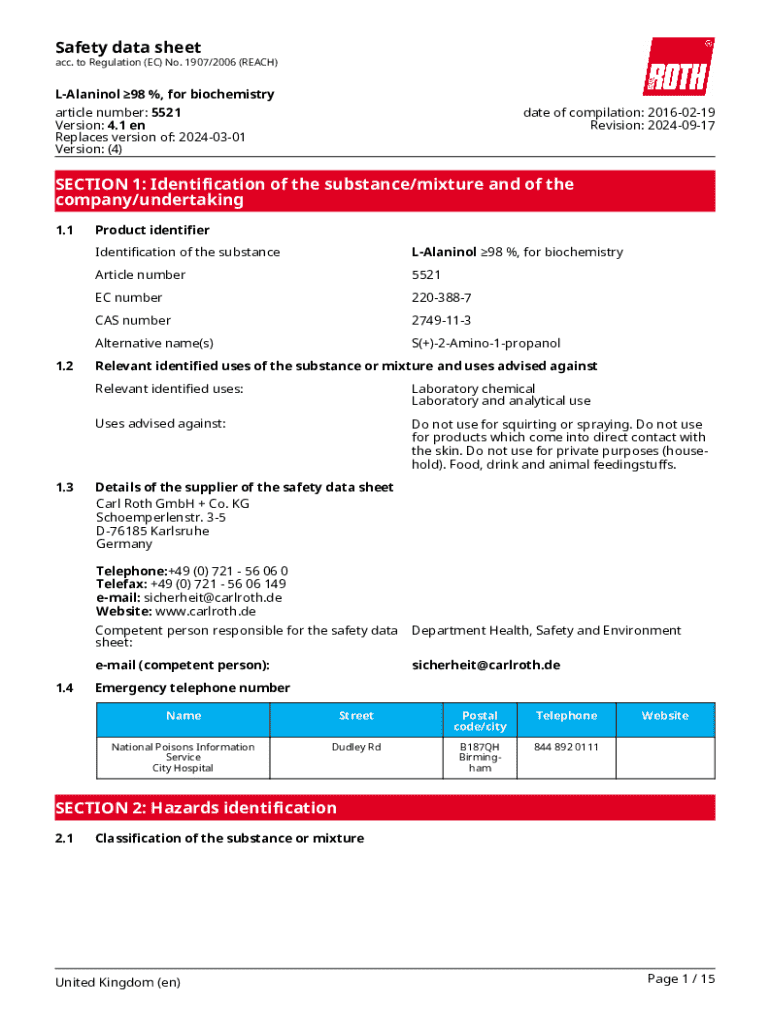 Safety data sheet
acc. to Regulation (EC) No. 1907/2006 (REACH)

ROTH

L-Alaninol ≥98 %, for biochemistry
article number: 5521
Version: 4.1 en
Replaces version of: 2024-03-01
Version: (4)

date of compilation: 2016-02-19
Revision: 2024-09-17

SECTION 1: Identification of the substance/mixture and of the company/undertaking

1.1 Product identifier

Identification of the substance L-Alaninol ≥98 %, for biochemistry

Article number 5521

EC number 220-388-7

CAS number 2749-11-3

Alternative name(s) S(+)-2-Amino-1-propanol

1.2 Relevant identified uses of the substance or mixture and uses advised against

Relevant identified uses: Laboratory chemical
Laboratory and analytical use

Uses advised against: Do not use for squirting or spraying. Do not use for products which come into direct contact with the skin. Do not use for private purposes (household). Food, drink and animal feedingstuffs.

1.3 Details of the supplier of the safety data sheet
Carl Roth GmbH + Co. KG
Schoemperlenstr. 3-5
D-76185 Karlsruhe
Germany

Telephone:+49 (0) 721 - 56 06 0
Telefax: +49 (0) 721 - 56 06 149
e-mail: sicherheit@carlroth.de
Website: www.carlroth.de

Competent person responsible for the safety data sheet: Department Health, Safety and Environment

e-mail (competent person): sicherheit@carlroth.de

1.4 Emergency telephone number

| Name | Street | Postal code/city | Telephone | Website |
|---|---|---|---|---|
| National Poisons Information Service City Hospital | Dudley Rd | B187QH Birmingham | 844 892 0111 | |

SECTION 2: Hazards identification

2.1 Classification of the substance or mixture

United Kingdom (en)

Page 1 / 15